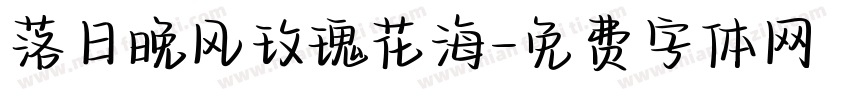 落日晚风玫瑰花海-免费字体网